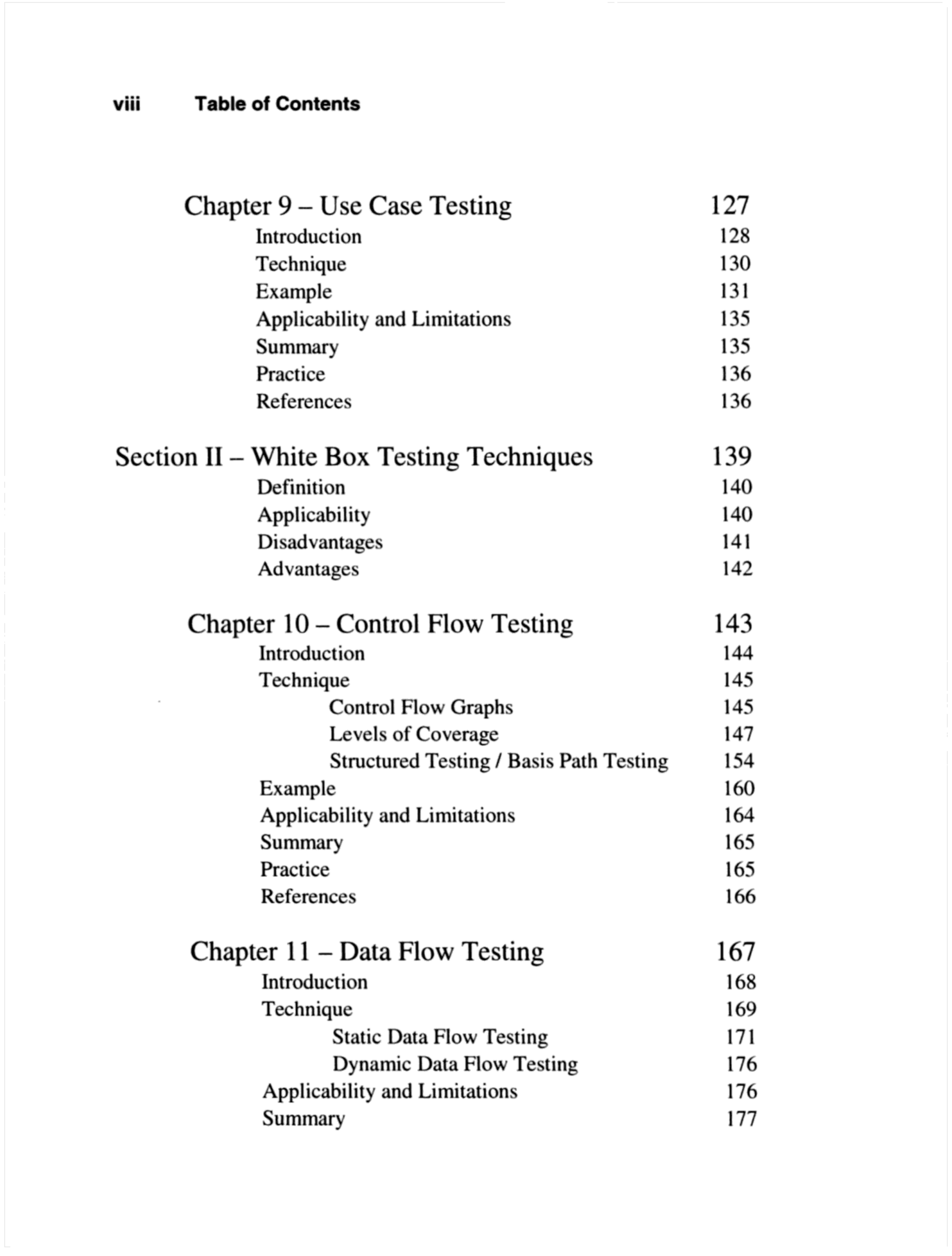 viii Table of Contents

Chapter 9 – Use Case Testing 127
Introduction 128
Technique 130
Example 131
Applicability and Limitations 135
Summary 135
Practice 136
References 136

Section II – White Box Testing Techniques 139
Definition 140
Applicability 140
Disadvantages 141
Advantages 142

Chapter 10 – Control Flow Testing 143
Introduction 144
Technique 145
Control Flow Graphs 145
Levels of Coverage 147
Structured Testing / Basis Path Testing 154
Example 160
Applicability and Limitations 164
Summary 165
Practice 165
References 166

Chapter 11 – Data Flow Testing 167
Introduction 168
Technique 169
Static Data Flow Testing 171
Dynamic Data Flow Testing 176
Applicability and Limitations 176
Summary 177